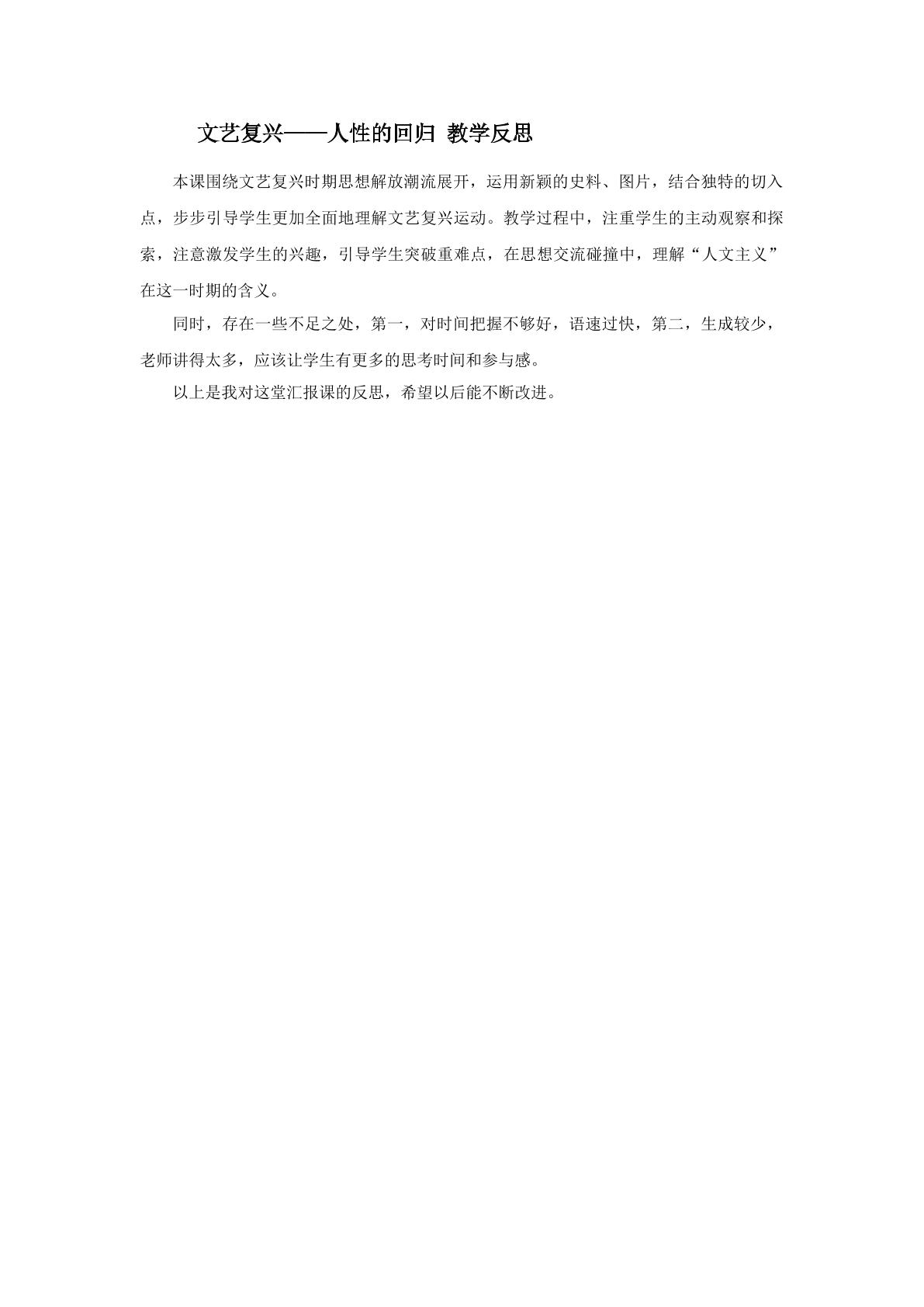 文艺复兴——人性的回归 教学反思

本课围绕文艺复兴时期思想解放潮流展开，运用新颖的史料、图片，结合独特的切入点，步步引导学生更加全面地理解文艺复兴运动。教学过程中，注重学生的主动观察和探索，注意激发学生的兴趣，引导学生突破重难点，在思想交流碰撞中，理解“人文主义”在这一时期的含义。

同时，存在一些不足之处，第一，对时间把握不够好，语速过快，第二，生成较少，老师讲得太多，应该让学生有更多的思考时间和参与感。

以上是我对这堂汇报课的反思，希望以后能不断改进。